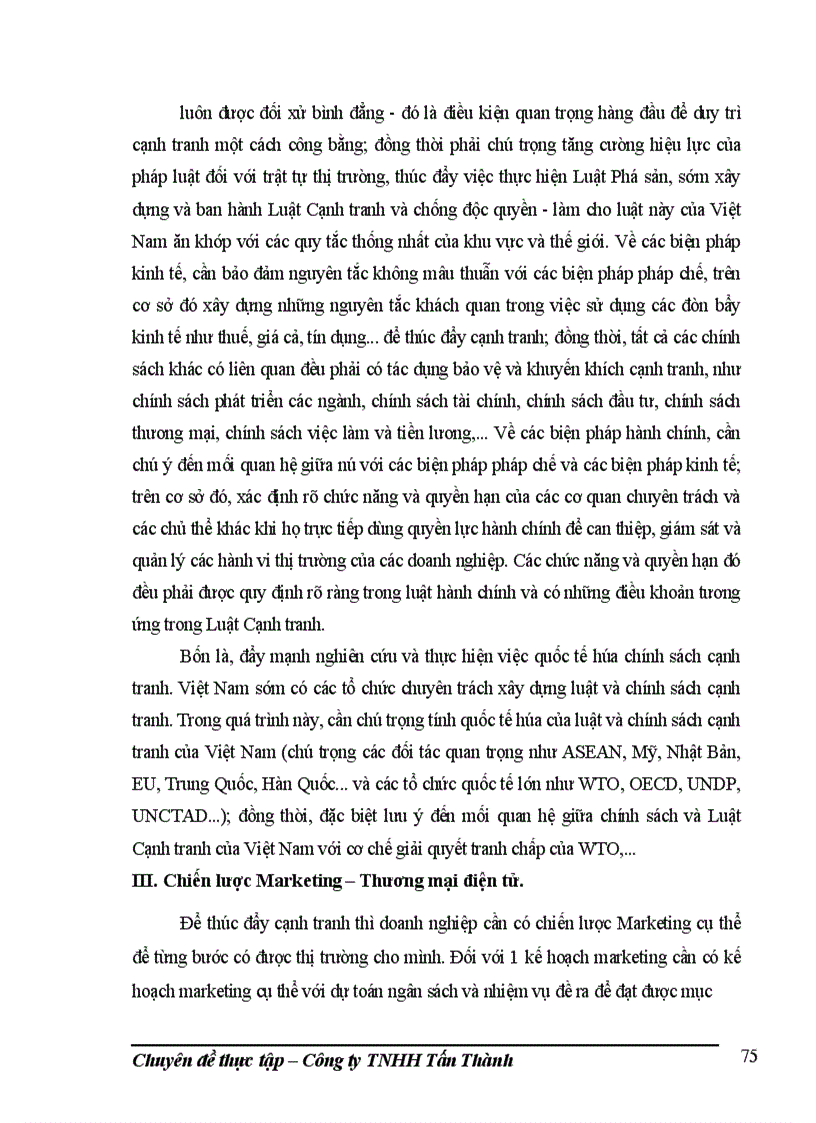 luôn được đối xử bình đẳng - đó là điều kiện quan trọng hàng đầu để duy trì cạnh tranh một cách công bằng; đồng thời phải chú trọng tăng cường hiệu lực của pháp luật đối với trật tự thị trường, thúc đẩy việc thực hiện Luật Phá sản, sớm xây dựng và ban hành Luật Cạnh tranh và chống độc quyền - làm cho luật này của Việt Nam ăn khớp với các quy tắc thống nhất của khu vực và thế giới. Về các biện pháp kinh tế, cần bảo đảm nguyên tắc không mâu thuẫn với các biện pháp pháp chế, trên cơ sở đó xây dựng những nguyên tắc khách quan trong việc sử dụng các đòn bẩy kinh tế như thuế, giá cả, tín dụng... để thúc đẩy cạnh tranh; đồng thời, tất cả các chính sách khác có liên quan đều phải có tác dụng bảo vệ và khuyến khích cạnh tranh, như chính sách phát triển các ngành, chính sách tài chính, chính sách đầu tư, chính sách thương mại, chính sách việc làm và tiền lương,... Về các biện pháp hành chính, cần chú ý đến mối quan hệ giữa nú với các biện pháp pháp chế và các biện pháp kinh tế; trên cơ sở đó, xác định rõ chức năng và quyền hạn của các cơ quan chuyên trách và các chủ thể khác khi họ trực tiếp dùng quyền lực hành chính để can thiệp, giám sát và quản lý các hành vi thị trường của các doanh nghiệp. Các chức năng và quyền hạn đó đều phải được quy định rõ ràng trong luật hành chính và có những điều khoản tương ứng trong Luật Cạnh tranh.

Bốn là, đẩy mạnh nghiên cứu và thực hiện việc quốc tế húa chính sách cạnh tranh. Việt Nam sớm có các tổ chức chuyên trách xây dựng luật và chính sách cạnh tranh. Trong quá trình này, cần chú trọng tính quốc tế húa của luật và chính sách cạnh tranh của Việt Nam (chú trọng các đối tác quan trọng như ASEAN, Mỹ, Nhật Bản, EU, Trung Quốc, Hàn Quốc... và các tổ chức quốc tế lớn như WTO, OECD, UNDP, UNCTAD...); đồng thời, đặc biệt lưu ý đến mối quan hệ giữa chính sách và Luật Cạnh tranh của Việt Nam với cơ chế giải quyết tranh chấp của WTO,...

III. Chiến lược Marketing – Thương mại điện tử.

Để thúc đẩy cạnh tranh thì doanh nghiệp cần có chiến lược Marketing cụ thể để từng bước có được thị trường cho mình. Đối với 1 kế hoạch marketing cần có kế hoạch marketing cụ thể với dự toán ngân sách và nhiệm vụ đề ra để đạt được mục

Chuyên đề thực tập – Công ty TNHH Tấn Thành 75